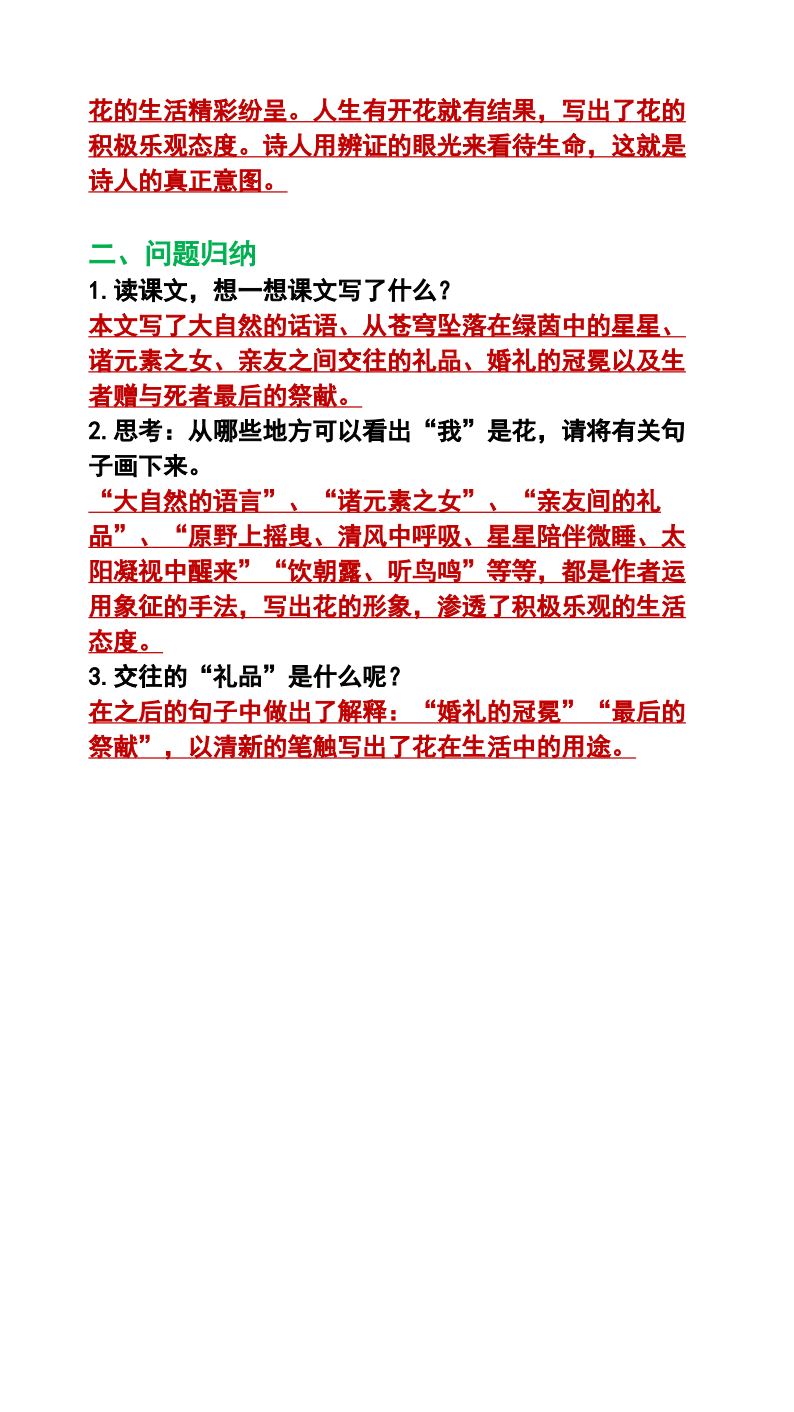 花的生活精彩纷呈。人生有开花就有结果，写出了花的积极乐观态度。诗人用辨证的眼光来看待生命，这就是诗人的真正意图。

二、问题归纳

1.读课文，想一想课文写了什么？

本文写了大自然的话语、从苍穹坠落在绿茵中的星星、诸元素之女、亲友之间交往的礼品、婚礼的冠冕以及生者赠与死者最后的祭献。

2.思考：从哪些地方可以看出“我”是花，请将有关句子画下来。

“大自然的语言”、“诸元素之女”、“亲友间的礼品”、“原野上摇曳、清风中呼吸、星星陪伴微睡、太阳凝视中醒来”“饮朝露、听鸟鸣”等等，都是作者运用象征的手法，写出花的形象，渗透了积极乐观的生活态度。

3.交往的“礼品”是什么呢？

在之后的句子中做出了解释：“婚礼的冠冕”“最后的祭献”，以清新的笔触写出了花在生活中的用途。